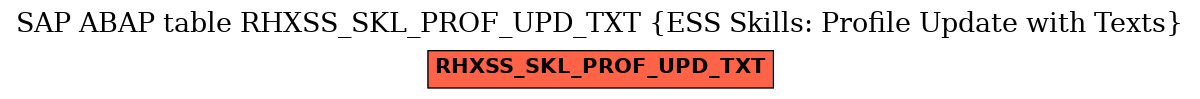 SAP ABAP table RHXSS_SKL_PROF_UPD_TXT {ESS Skills: Profile Update with Texts}

RHXSS_SKL_PROF_UPD_TXT